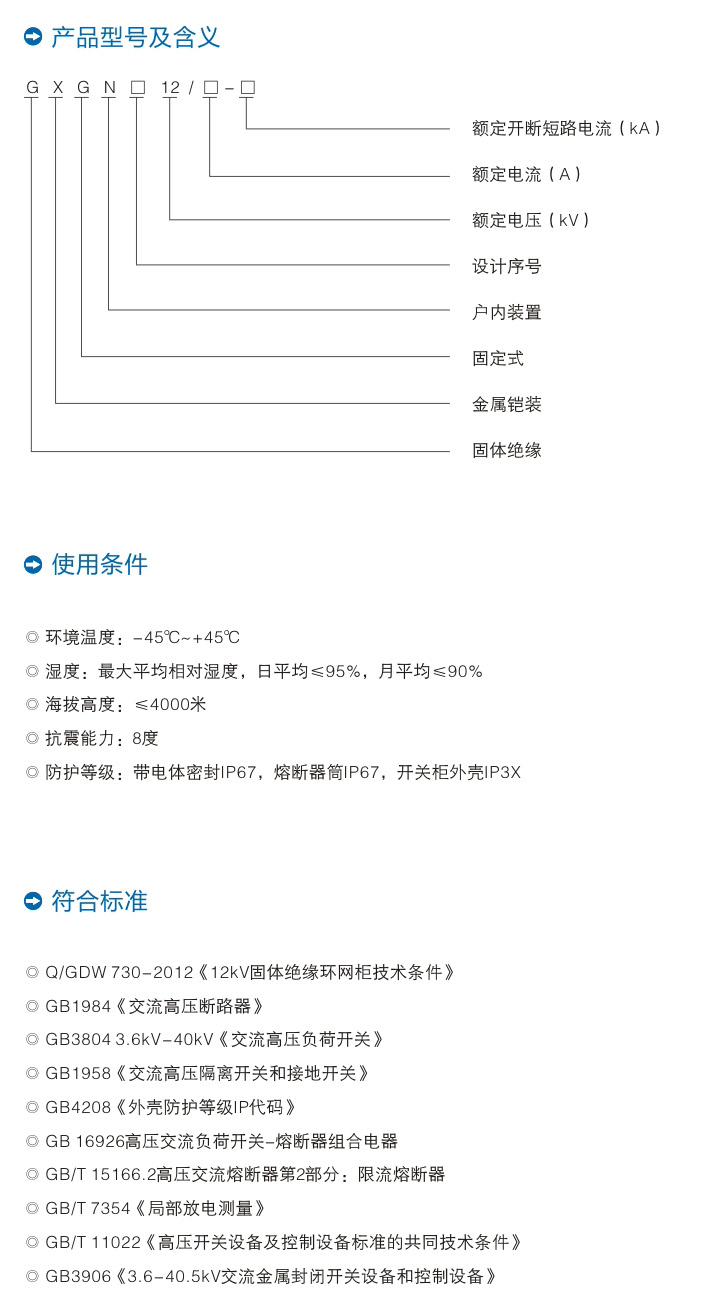 产品型号及含义

G X G N □ 12 / □ - □

额定开断短路电流（kA）
额定电流（A）
额定电压（kV）
设计序号
户内装置
固定式
金属铠装
固体绝缘

使用条件

◎ 环境温度：-45℃~+45℃
◎ 湿度：最大平均相对湿度，日平均≤95%，月平均≤90%
◎ 海拔高度：≤4000米
◎ 抗震能力：8度
◎ 防护等级：带电体密封IP67，熔断器筒IP67，开关柜外壳IP3X

符合标准

◎ Q/GDW 730-2012《12kV固体绝缘环网柜技术条件》
◎ GB1984《交流高压断路器》
◎ GB3804 3.6kV-40kV《交流高压负荷开关》
◎ GB1958《交流高压隔离开关和接地开关》
◎ GB4208《外壳防护等级IP代码》
◎ GB 16926高压交流负荷开关-熔断器组合电器
◎ GB/T 15166.2高压交流熔断器第2部分：限流熔断器
◎ GB/T 7354《局部放电测量》
◎ GB/T 11022《高压开关设备及控制设备标准的共同技术条件》
◎ GB3906《3.6-40.5kV交流金属封闭开关设备和控制设备》